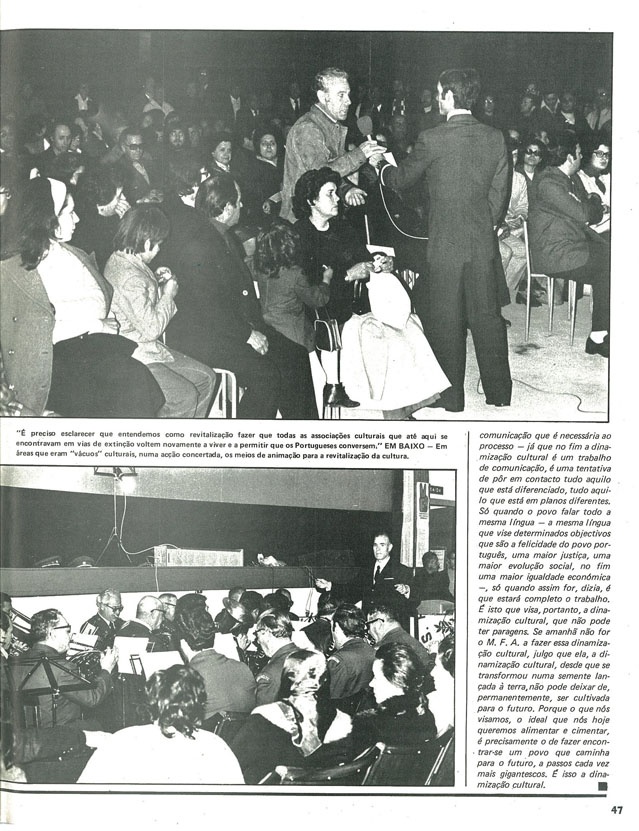 "É preciso esclarecer que entendemos como revitalização fazer que todas as associações culturais que até aqui se encontravam em vias de extinção voltem novamente a viver e a permitir que os Portugueses conversem." EM BAIXO — Em áreas que eram "vácuos" culturais, numa acção concertada, os meios de animação para a revitalização da cultura.

comunicação que é necessária ao processo — já que no fim a dinamização cultural é um trabalho de comunicação, é uma tentativa de pôr em contacto tudo aquilo que está diferenciado, tudo aquilo que está em planos diferentes. Só quando o povo falar todo a mesma língua — a mesma língua que vise determinados objectivos que são a felicidade do povo português, uma maior justiça, uma maior evolução social, no fim uma maior igualdade económica —, só quando assim for, dizia, é que estará completo o trabalho. É isto que visa, portanto, a dinamização cultural, que não pode ter paragens. Se amanhã não for o M. F. A. a fazer essa dinamização cultural, julgo que ela, a dinamização cultural, desde que se transformou numa semente lançada à terra, não pode deixar de, permanentemente, ser cultivada para o futuro. Porque o que nós visamos, o ideal que nós hoje queremos alimentar e cimentar, é precisamente o de fazer encontrar-se um povo que caminha para o futuro, a passos cada vez mais gigantescos. É isso a dinamização cultural.

47